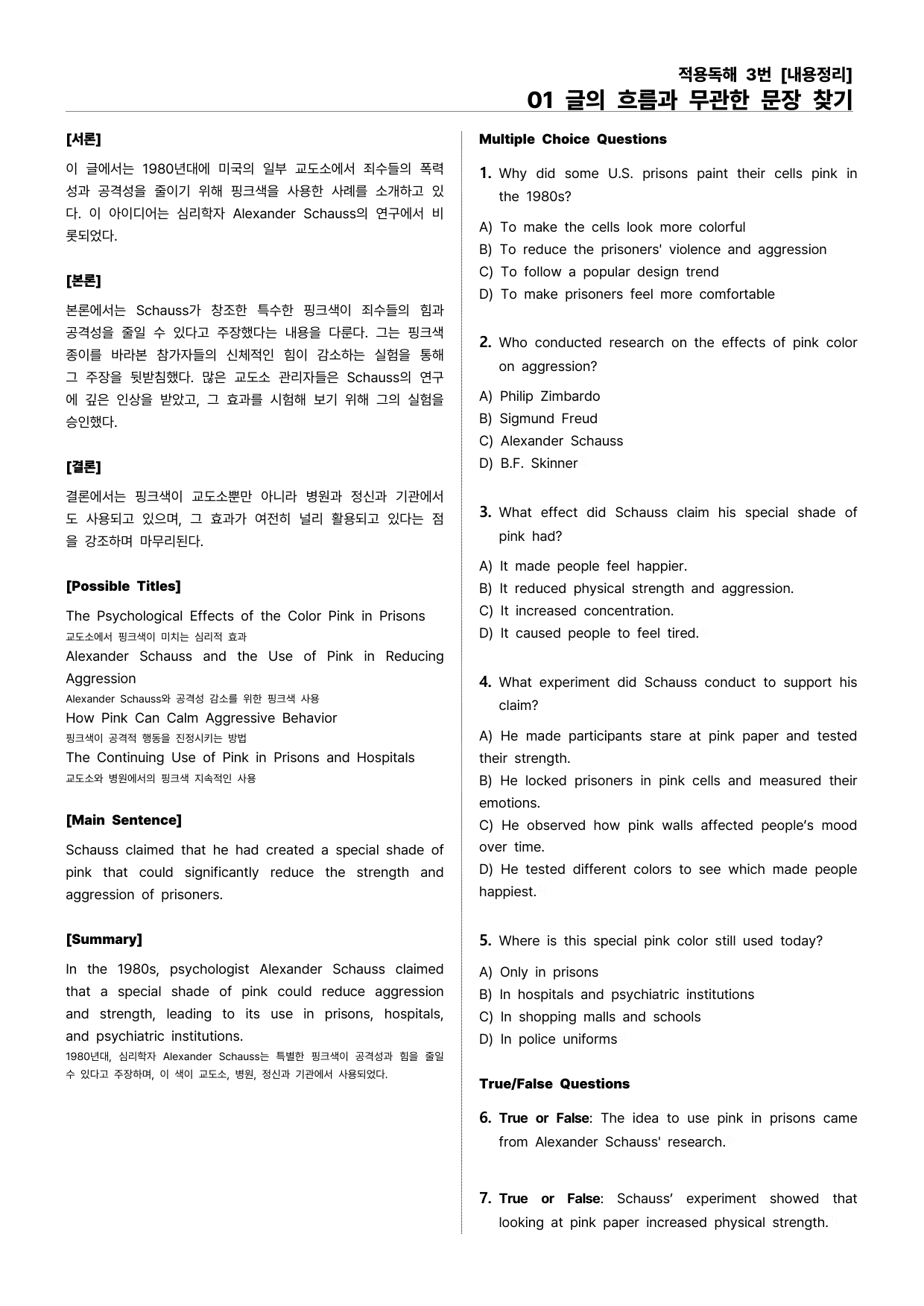 적용독해 3번 [내용정리]
01 글의 흐름과 무관한 문장 찾기

[서론]

이 글에서는 1980년대에 미국의 일부 교도소에서 죄수들의 폭력성과 공격성을 줄이기 위해 핑크색을 사용한 사례를 소개하고 있다. 이 아이디어는 심리학자 Alexander Schauss의 연구에서 비롯되었다.

[본론]

본론에서는 Schauss가 창조한 특수한 핑크색이 죄수들의 힘과 공격성을 줄일 수 있다고 주장했다는 내용을 다룬다. 그는 핑크색 종이를 바라본 참가자들의 신체적인 힘이 감소하는 실험을 통해 그 주장을 뒷받침했다. 많은 교도소 관리자들은 Schauss의 연구에 깊은 인상을 받았고, 그 효과를 시험해 보기 위해 그의 실험을 승인했다.

[결론]

결론에서는 핑크색이 교도소뿐만 아니라 병원과 정신과 기관에서도 사용되고 있으며, 그 효과가 여전히 널리 활용되고 있다는 점을 강조하며 마무리된다.

[Possible Titles]

The Psychological Effects of the Color Pink in Prisons
교도소에서 핑크색이 미치는 심리적 효과
Alexander Schauss and the Use of Pink in Reducing Aggression
Alexander Schauss와 공격성 감소를 위한 핑크색 사용
How Pink Can Calm Aggressive Behavior
핑크색이 공격적 행동을 진정시키는 방법
The Continuing Use of Pink in Prisons and Hospitals
교도소와 병원에서의 핑크색 지속적인 사용

[Main Sentence]

Schauss claimed that he had created a special shade of pink that could significantly reduce the strength and aggression of prisoners.

[Summary]

In the 1980s, psychologist Alexander Schauss claimed that a special shade of pink could reduce aggression and strength, leading to its use in prisons, hospitals, and psychiatric institutions.
1980년대, 심리학자 Alexander Schauss는 특별한 핑크색이 공격성과 힘을 줄일 수 있다고 주장하며, 이 색이 교도소, 병원, 정신과 기관에서 사용되었다.

Multiple Choice Questions

1. Why did some U.S. prisons paint their cells pink in the 1980s?

A) To make the cells look more colorful
B) To reduce the prisoners' violence and aggression
C) To follow a popular design trend
D) To make prisoners feel more comfortable

2. Who conducted research on the effects of pink color on aggression?

A) Philip Zimbardo
B) Sigmund Freud
C) Alexander Schauss
D) B.F. Skinner

3. What effect did Schauss claim his special shade of pink had?

A) It made people feel happier.
B) It reduced physical strength and aggression.
C) It increased concentration.
D) It caused people to feel tired.

4. What experiment did Schauss conduct to support his claim?

A) He made participants stare at pink paper and tested their strength.
B) He locked prisoners in pink cells and measured their emotions.
C) He observed how pink walls affected people's mood over time.
D) He tested different colors to see which made people happiest.

5. Where is this special pink color still used today?

A) Only in prisons
B) In hospitals and psychiatric institutions
C) In shopping malls and schools
D) In police uniforms

True/False Questions

6. True or False: The idea to use pink in prisons came from Alexander Schauss' research.

7. True or False: Schauss' experiment showed that looking at pink paper increased physical strength.